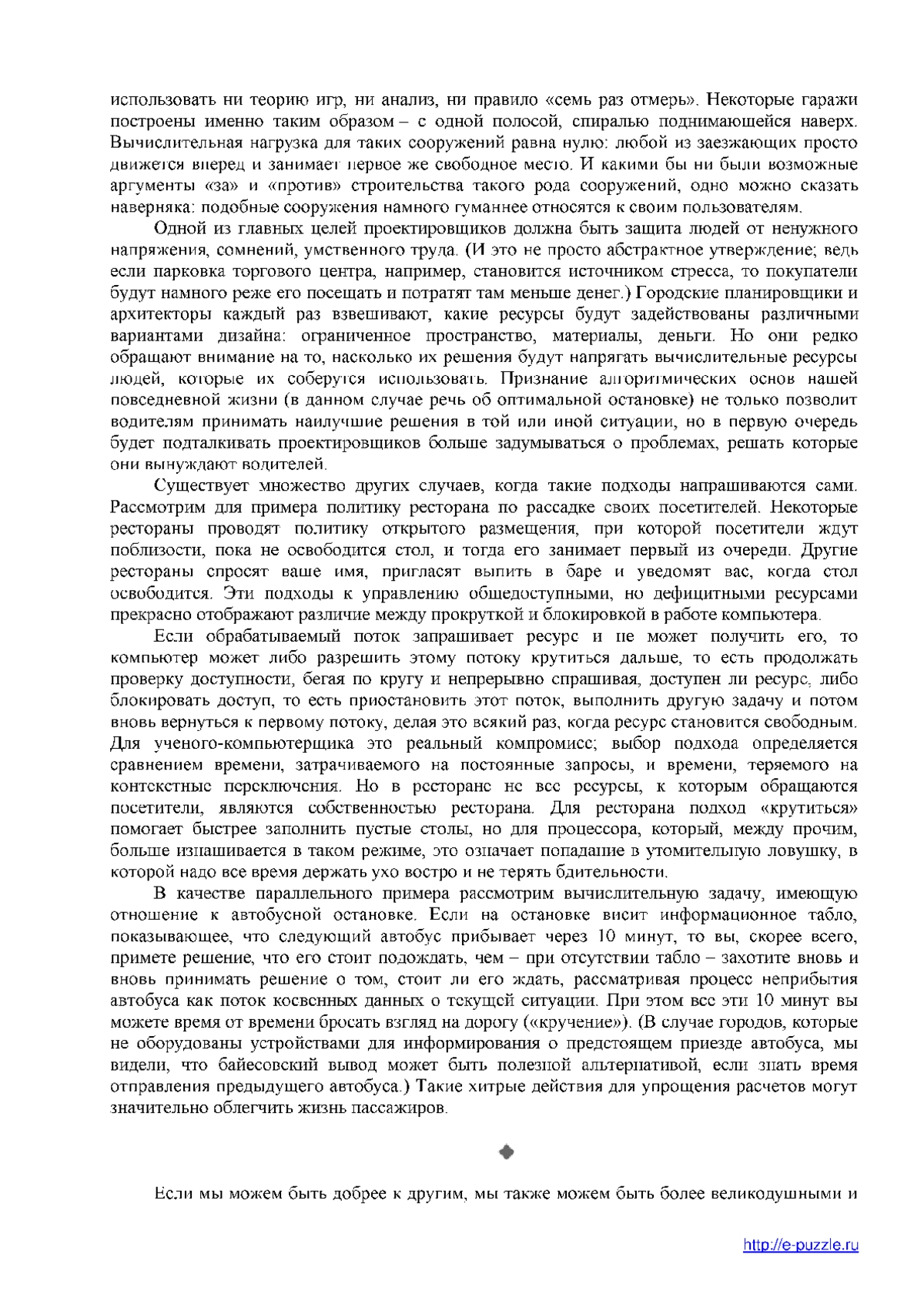 использовать ни теорию игр, ни анализ, ни правило «семь раз отмерь». Некоторые гаражи построены именно таким образом – с одной полосой, спиралью поднимающейся наверх. Вычислительная нагрузка для таких сооружений равна нулю: любой из заезжающих просто движется вперед и занимает первое же свободное место. И какими бы ни были возможные аргументы «за» и «против» строительства такого рода сооружений, одно можно сказать наверняка: подобные сооружения намного гуманнее относятся к своим пользователям.

Одной из главных целей проектировщиков должна быть защита людей от ненужного напряжения, сомнений, умственного труда. (И это не просто абстрактное утверждение; ведь если парковка торгового центра, например, становится источником стресса, то покупатели будут намного реже его посещать и потратят там меньше денег.) Городские планировщики и архитекторы каждый раз взвешивают, какие ресурсы будут задействованы различными вариантами дизайна: ограниченное пространство, материалы, деньги. Но они редко обращают внимание на то, насколько их решения будут напрягать вычислительные ресурсы людей, которые их соберутся использовать. Признание алгоритмических основ нашей повседневной жизни (в данном случае речь об оптимальной остановке) не только позволит водителям принимать наилучшие решения в той или иной ситуации, но в первую очередь будет подталкивать проектировщиков больше задумываться о проблемах, решать которые они вынуждают водителей.

Существует множество других случаев, когда такие подходы напрашиваются сами. Рассмотрим для примера политику ресторана по рассадке своих посетителей. Некоторые рестораны проводят политику открытого размещения, при которой посетители ждут поблизости, пока не освободится стол, и тогда его занимает первый из очереди. Другие рестораны спросят ваше имя, пригласят выпить в баре и уведомят вас, когда стол освободится. Эти подходы к управлению общедоступными, но дефицитными ресурсами прекрасно отображают различие между прокруткой и блокировкой в работе компьютера.

Если обрабатываемый поток запрашивает ресурс и не может получить его, то компьютер может либо разрешить этому потоку крутиться дальше, то есть продолжать проверку доступности, бегая по кругу и непрерывно спрашивая, доступен ли ресурс, либо блокировать доступ, то есть приостановить этот поток, выполнить другую задачу и потом вновь вернуться к первому потоку, делая это всякий раз, когда ресурс становится свободным. Для ученого-компьютерщика это реальный компромисс; выбор подхода определяется сравнением времени, затрачиваемого на постоянные запросы, и времени, теряемого на контекстные переключения. Но в ресторане не все ресурсы, к которым обращаются посетители, являются собственностью ресторана. Для ресторана подход «крутиться» помогает быстрее заполнить пустые столы, но для процессора, который, между прочим, больше изнашивается в таком режиме, это означает попадание в утомительную ловушку, в которой надо все время держать ухо востро и не терять бдительности.

В качестве параллельного примера рассмотрим вычислительную задачу, имеющую отношение к автобусной остановке. Если на остановке висит информационное табло, показывающее, что следующий автобус прибывает через 10 минут, то вы, скорее всего, примете решение, что его стоит подождать, чем – при отсутствии табло – захотите вновь и вновь принимать решение о том, стоит ли его ждать, рассматривая процесс неприбытия автобуса как поток косвенных данных о текущей ситуации. При этом все эти 10 минут вы можете время от времени бросать взгляд на дорогу («кручение»). (В случае городов, которые не оборудованы устройствами для информирования о предстоящем приезде автобуса, мы видели, что байесовский вывод может быть полезной альтернативой, если знать время отправления предыдущего автобуса.) Такие хитрые действия для упрощения расчетов могут значительно облегчить жизнь пассажиров.

Если мы можем быть добрее к другим, мы также можем быть более великодушными и

http://e-puzzle.ru